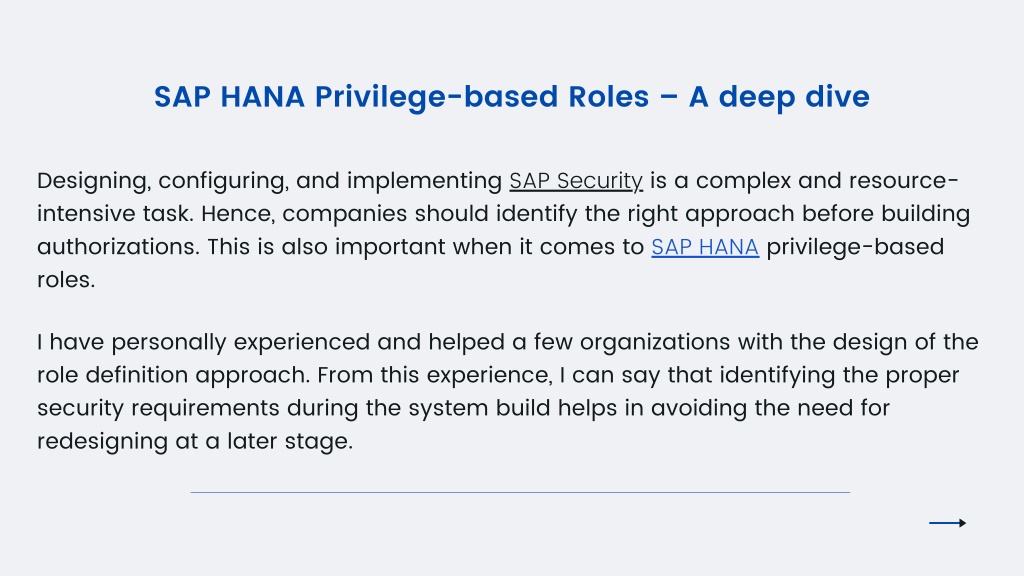 SAP HANA Privilege-based Roles – A deep dive

Designing, configuring, and implementing SAP Security is a complex and resource-intensive task. Hence, companies should identify the right approach before building authorizations. This is also important when it comes to SAP HANA privilege-based roles.

I have personally experienced and helped a few organizations with the design of the role definition approach. From this experience, I can say that identifying the proper security requirements during the system build helps in avoiding the need for redesigning at a later stage.